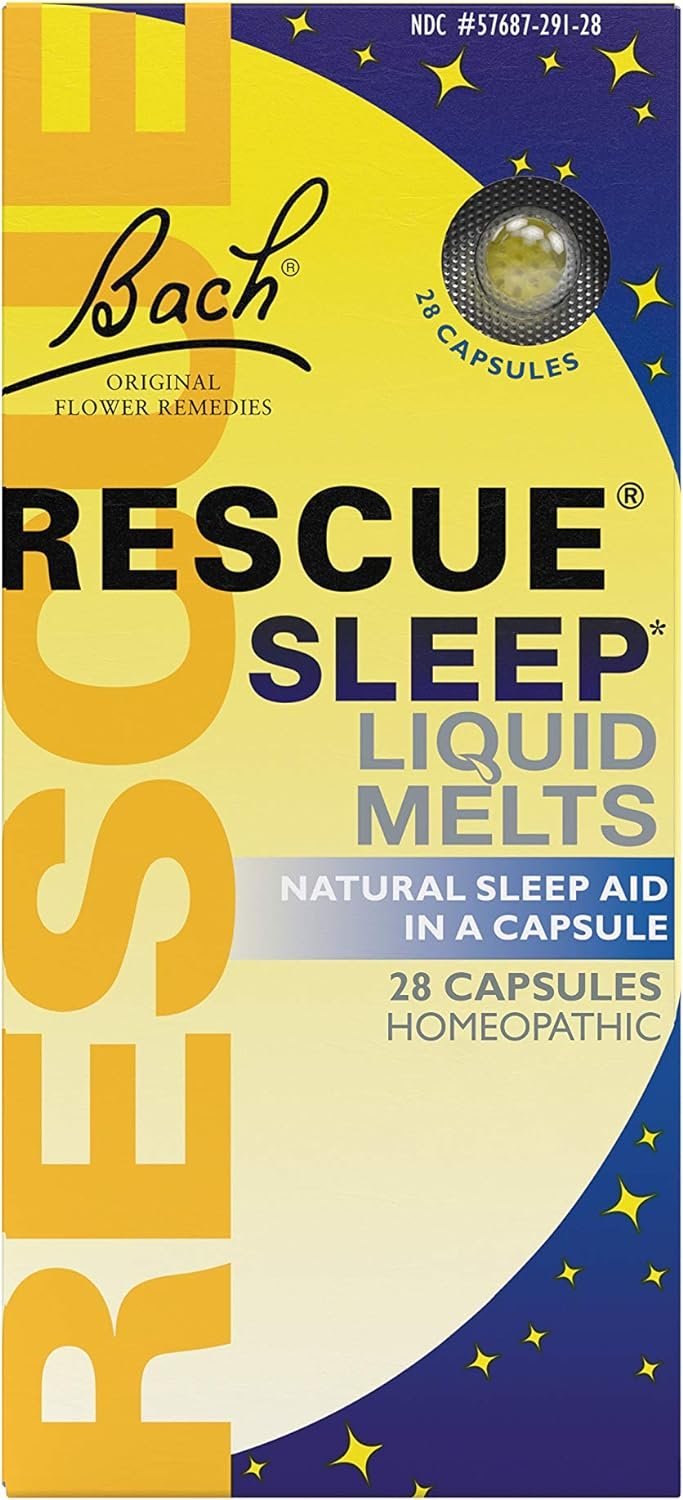 NDC #57687-291-28

Bach®
ORIGINAL FLOWER REMEDIES

28 CAPSULES

RESCUE

RESCUE®
SLEEP*
LIQUID MELTS

NATURAL SLEEP AID IN A CAPSULE

28 CAPSULES
HOMEOPATHIC